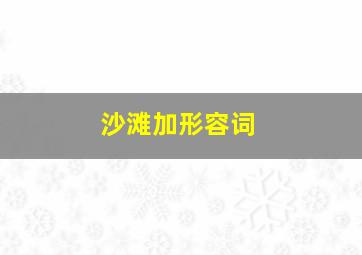 沙滩加形容词